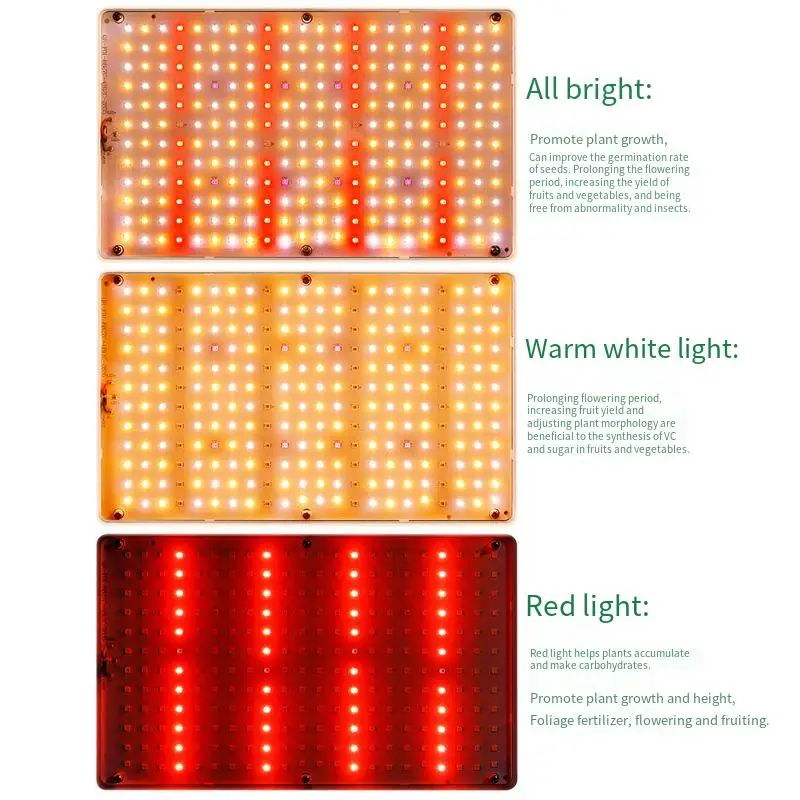 All bright:

Promote plant growth,

Can improve the germination rate of seeds. Prolonging the flowering period, increasing the yield of fruits and vegetables, and being free from abnormality and insects.

Warm white light:

Prolonging flowering period, increasing fruit yield and adjusting plant morphology are beneficial to the synthesis of VC and sugar in fruits and vegetables.

Red light:

Red light helps plants accumulate and make carbohydrates.

Promote plant growth and height,
Foliage fertilizer, flowering and fruiting.